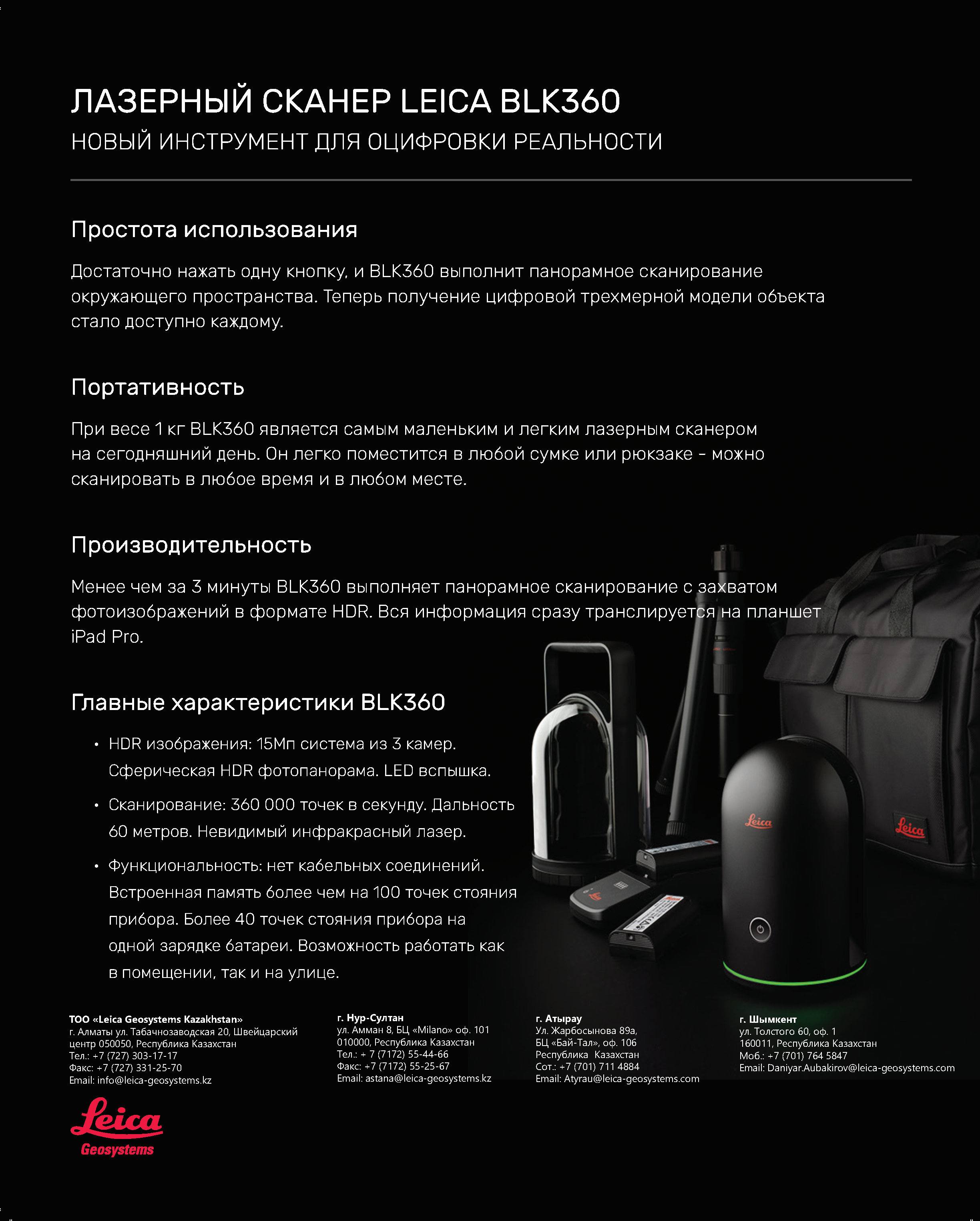 ЛАЗЕРНЫЙ СКАНЕР LEICA BLK360
НОВЫЙ ИНСТРУМЕНТ ДЛЯ ОЦИФРОВКИ РЕАЛЬНОСТИ

Простота использования

Достаточно нажать одну кнопку, и BLK360 выполнит панорамное сканирование окружающего пространства. Теперь получение цифровой трехмерной модели объекта стало доступно каждому.

Портативность

При весе 1 кг BLK360 является самым маленьким и легким лазерным сканером на сегодняшний день. Он легко поместится в любой сумке или рюкзаке - можно сканировать в любое время и в любом месте.

Производительность

Менее чем за 3 минуты BLK360 выполняет панорамное сканирование с захватом фотоизображений в формате HDR. Вся информация сразу транслируется на планшет iPad Pro.

Главные характеристики BLK360

• HDR изображения: 15Мп система из 3 камер. Сферическая HDR фотопанорама. LED вспышка.
• Сканирование: 360 000 точек в секунду. Дальность 60 метров. Невидимый инфракрасный лазер.
• Функциональность: нет кабельных соединений. Встроенная память более чем на 100 точек стояния прибора. Более 40 точек стояния прибора на одной зарядке батареи. Возможность работать как в помещении, так и на улице.

Leica

Leica

ТОО «Leica Geosystems Kazakhstan»
г. Алматы ул. Табачнозаводская 20, Швейцарский центр 050050, Республика Казахстан
Тел.: +7 (727) 303-17-17
Факс: +7 (727) 331-25-70
Email: info@leica-geosystems.kz

г. Нур-Султан
ул. Амман 8, БЦ «Milano» оф. 101
010000, Республика Казахстан
Тел.: + 7 (7172) 55-44-66
Факс: +7 (7172) 55-25-67
Email: astana@leica-geosystems.kz

г. Атырау
Ул. Жарбосынова 89а,
БЦ «Бай-Тал», оф. 106
Республика Казахстан
Сот.: +7 (701) 711 4884
Email: Atyrau@leica-geosystems.com

г. Шымкент
ул. Толстого 60, оф. 1
160011, Республика Казахстан
Моб.: +7 (701) 764 5847
Email: Daniyar.Aubakirov@leica-geosystems.com

Leica
Geosystems